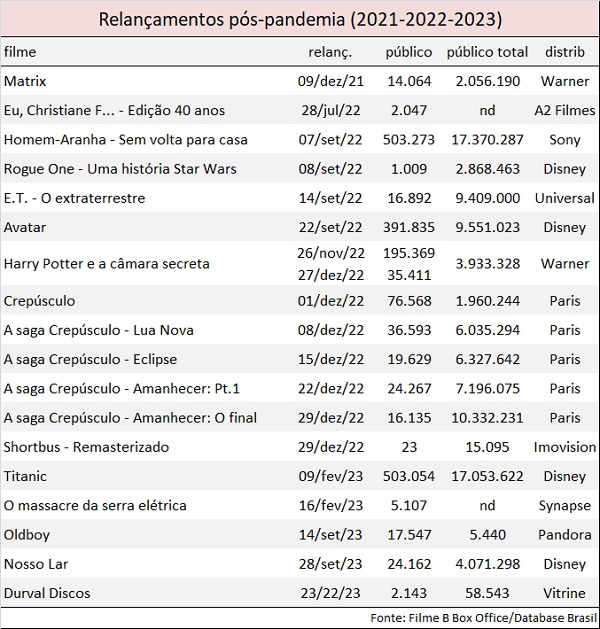 Relançamentos pós-pandemia (2021-2022-2023)

| filme | relanç. | público | público total | distrib |
|---|---|---|---|---|
| Matrix | 09/dez/21 | 14.064 | 2.056.190 | Warner |
| Eu, Christiane F... - Edição 40 anos | 28/jul/22 | 2.047 | nd | A2 Filmes |
| Homem-Aranha - Sem volta para casa | 07/set/22 | 503.273 | 17.370.287 | Sony |
| Rogue One - Uma história Star Wars | 08/set/22 | 1.009 | 2.868.463 | Disney |
| E.T. - O extraterrestre | 14/set/22 | 16.892 | 9.409.000 | Universal |
| Avatar | 22/set/22 | 391.835 | 9.551.023 | Disney |
| Harry Potter e a câmara secreta | 26/nov/22 27/dez/22 | 195.369 35.411 | 3.933.328 | Warner |
| Crepúsculo | 01/dez/22 | 76.568 | 1.960.244 | Paris |
| A saga Crepúsculo - Lua Nova | 08/dez/22 | 36.593 | 6.035.294 | Paris |
| A saga Crepúsculo - Eclipse | 15/dez/22 | 19.629 | 6.327.642 | Paris |
| A saga Crepúsculo - Amanhecer: Pt.1 | 22/dez/22 | 24.267 | 7.196.075 | Paris |
| A saga Crepúsculo - Amanhecer: O final | 29/dez/22 | 16.135 | 10.332.231 | Paris |
| Shortbus - Remasterizado | 29/dez/22 | 23 | 15.095 | Imovision |
| Titanic | 09/fev/23 | 503.054 | 17.053.622 | Disney |
| O massacre da serra elétrica | 16/fev/23 | 5.107 | nd | Synapse |
| Oldboy | 14/set/23 | 17.547 | 5.440 | Pandora |
| Nosso Lar | 28/set/23 | 24.162 | 4.071.298 | Disney |
| Durval Discos | 23/22/23 | 2.143 | 58.543 | Vitrine |

Fonte: Filme B Box Office/Database Brasil